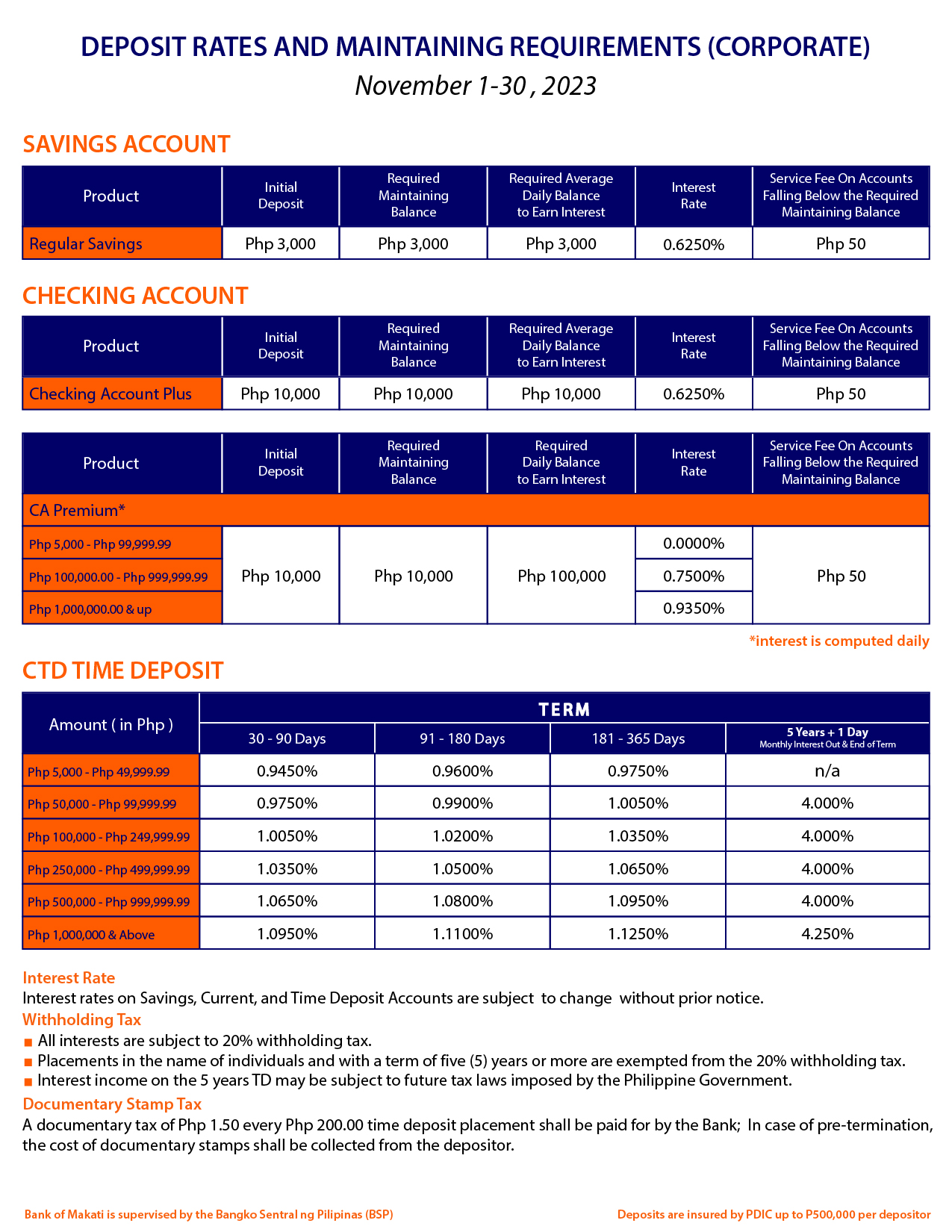 DEPOSIT RATES AND MAINTAINING REQUIREMENTS (CORPORATE)
November 1-30 , 2023

SAVINGS ACCOUNT

| Product | Initial Deposit | Required Maintaining Balance | Required Average Daily Balance to Earn Interest | Interest Rate | Service Fee On Accounts Falling Below the Required Maintaining Balance |
|---|---|---|---|---|---|
| Regular Savings | Php 3,000 | Php 3,000 | Php 3,000 | 0.6250% | Php 50 |

CHECKING ACCOUNT

| Product | Initial Deposit | Required Maintaining Balance | Required Average Daily Balance to Earn Interest | Interest Rate | Service Fee On Accounts Falling Below the Required Maintaining Balance |
|---|---|---|---|---|---|
| Checking Account Plus | Php 10,000 | Php 10,000 | Php 10,000 | 0.6250% | Php 50 |

| Product | Initial Deposit | Required Maintaining Balance | Required Daily Balance to Earn Interest | Interest Rate | Service Fee On Accounts Falling Below the Required Maintaining Balance |
|---|---|---|---|---|---|
| CA Premium* | | | | | |
| Php 5,000 - Php 99,999.99 | Php 10,000 | Php 10,000 | Php 100,000 | 0.0000% | Php 50 |
| Php 100,000.00 - Php 999,999.99 | | | | 0.7500% | |
| Php 1,000,000.00 & up | | | | 0.9350% | |

*interest is computed daily

CTD TIME DEPOSIT

| Amount ( in Php ) | TERM | | | |
|---|---|---|---|---|
| | 30 - 90 Days | 91 - 180 Days | 181 - 365 Days | 5 Years + 1 Day Monthly Interest Out & End of Term |
| Php 5,000 - Php 49,999.99 | 0.9450% | 0.9600% | 0.9750% | n/a |
| Php 50,000 - Php 99,999.99 | 0.9750% | 0.9900% | 1.0050% | 4.000% |
| Php 100,000 - Php 249,999.99 | 1.0050% | 1.0200% | 1.0350% | 4.000% |
| Php 250,000 - Php 499,999.99 | 1.0350% | 1.0500% | 1.0650% | 4.000% |
| Php 500,000 - Php 999,999.99 | 1.0650% | 1.0800% | 1.0950% | 4.000% |
| Php 1,000,000 & Above | 1.0950% | 1.1100% | 1.1250% | 4.250% |

Interest Rate
Interest rates on Savings, Current, and Time Deposit Accounts are subject to change without prior notice.

Withholding Tax
• All interests are subject to 20% withholding tax.
• Placements in the name of individuals and with a term of five (5) years or more are exempted from the 20% withholding tax.
• Interest income on the 5 years TD may be subject to future tax laws imposed by the Philippine Government.

Documentary Stamp Tax
A documentary tax of Php 1.50 every Php 200.00 time deposit placement shall be paid for by the Bank; In case of pre-termination, the cost of documentary stamps shall be collected from the depositor.

Bank of Makati is supervised by the Bangko Sentral ng Pilipinas (BSP)
Deposits are insured by PDIC up to P500,000 per depositor